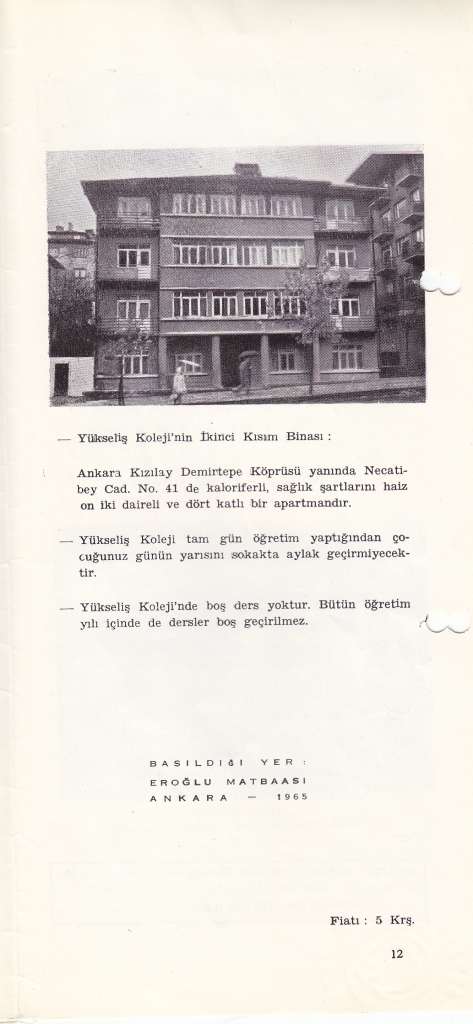 — Yükseliş Koleji'nin İkinci Kısım Binası :

Ankara Kızılay Demirtepe Köprüsü yanında Necatibey Cad. No. 41 de kaloriferli, sağlık şartlarını haiz on iki daireli ve dört katlı bir apartmandır.

— Yükseliş Koleji tam gün öğretim yaptığından çocuğunuz günün yarısını sokakta aylak geçirmiyecektir.

— Yükseliş Koleji'nde boş ders yoktur. Bütün öğretim yılı içinde de dersler boş geçirilmez.

BASILDIĞI YER :
EROĞLU MATBAASI
ANKARA — 1965

Fiatı : 5 Krş.

12